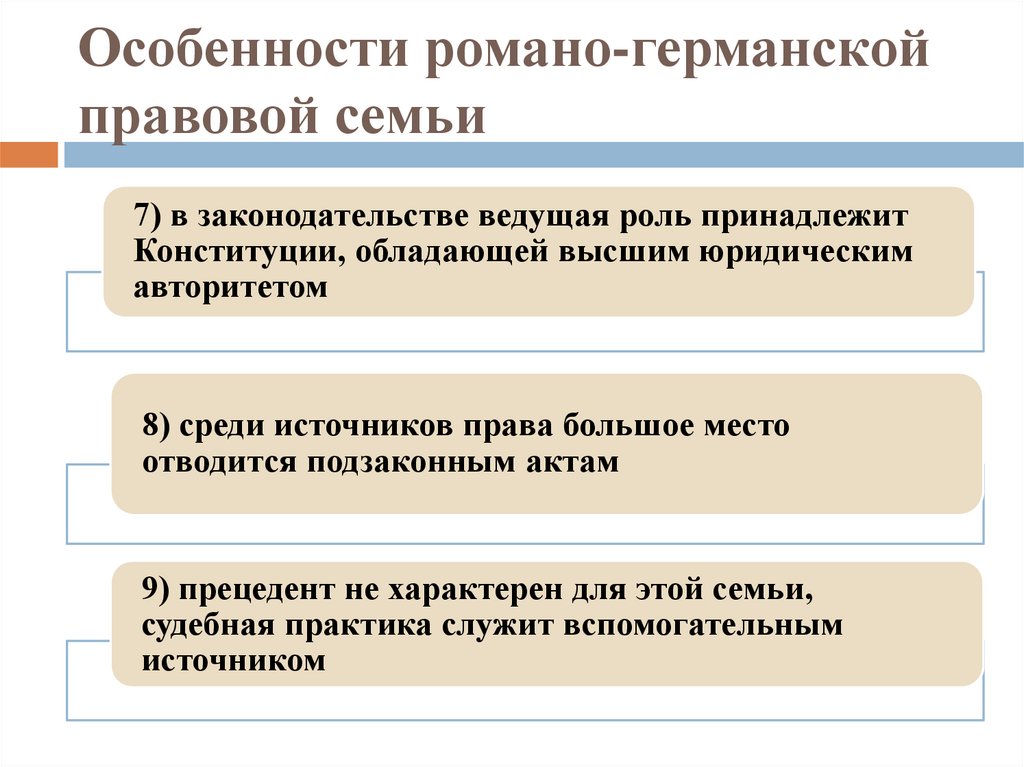 Особенности романо-германской правовой семьи

7) в законодательстве ведущая роль принадлежит Конституции, обладающей высшим юридическим авторитетом

8) среди источников права большое место отводится подзаконным актам

9) прецедент не характерен для этой семьи, судебная практика служит вспомогательным источником